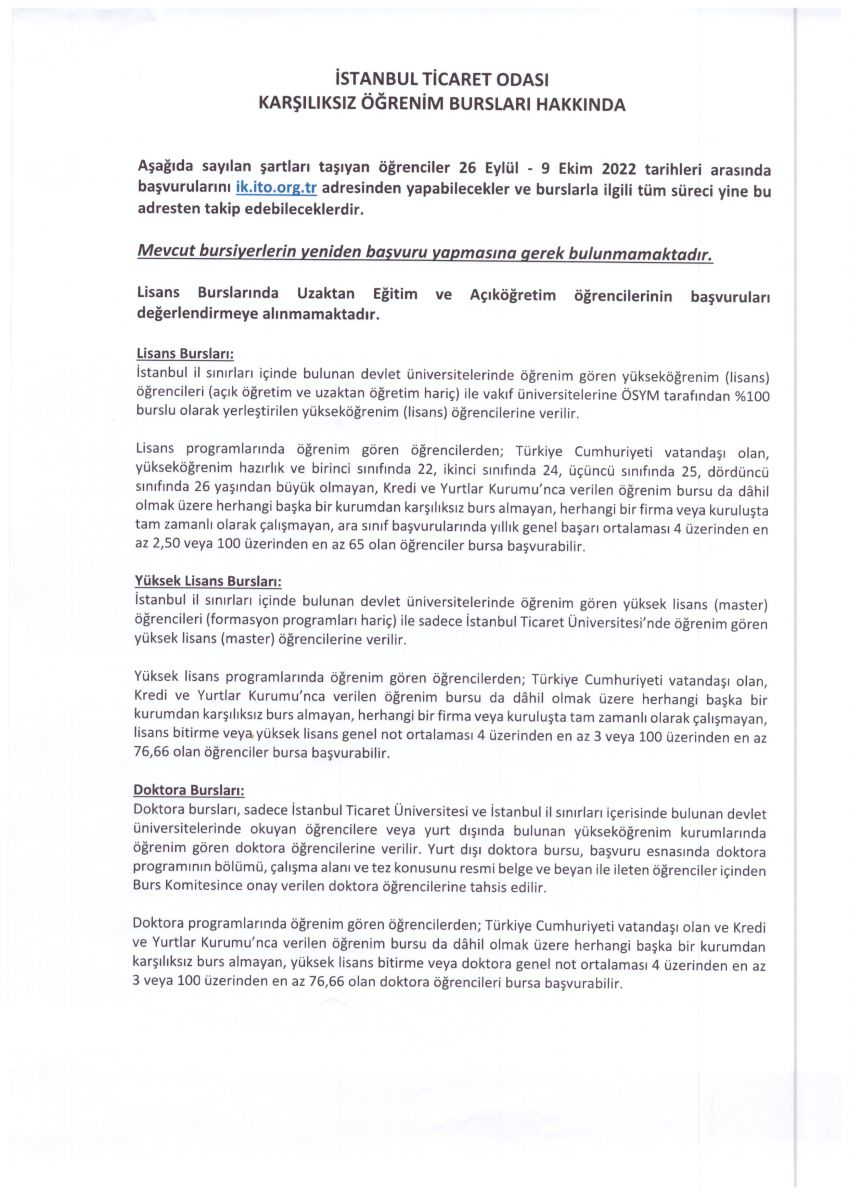 İSTANBUL TİCARET ODASI
KARŞILIKSIZ ÖĞRENİM BURSLARI HAKKINDA

Aşağıda sayılan şartları taşıyan öğrenciler 26 Eylül - 9 Ekim 2022 tarihleri arasında başvurularını ik.ito.org.tr adresinden yapabilecekler ve burslarla ilgili tüm süreci yine bu adresten takip edebileceklerdir.

Mevcut bursiyerlerin yeniden başvuru yapmasına gerek bulunmamaktadır.

Lisans Burslarında Uzaktan Eğitim ve Açıköğretim öğrencilerinin başvuruları değerlendirmeye alınmamaktadır.

Lisans Bursları:
İstanbul il sınırları içinde bulunan devlet üniversitelerinde öğrenim gören yükseköğrenim (lisans) öğrencileri (açık öğretim ve uzaktan öğretim hariç) ile vakıf üniversitelerine ÖSYM tarafından %100 burslu olarak yerleştirilen yükseköğrenim (lisans) öğrencilerine verilir.

Lisans programlarında öğrenim gören öğrencilerden; Türkiye Cumhuriyeti vatandaşı olan, yükseköğrenim hazırlık ve birinci sınıfında 22, ikinci sınıfında 24, üçüncü sınıfında 25, dördüncü sınıfında 26 yaşından büyük olmayan, Kredi ve Yurtlar Kurumu'nca verilen öğrenim bursu da dâhil olmak üzere herhangi başka bir kurumdan karşılıksız burs almayan, herhangi bir firma veya kuruluşta tam zamanlı olarak çalışmayan, ara sınıf başvurularında yıllık genel başarı ortalaması 4 üzerinden en az 2,50 veya 100 üzerinden en az 65 olan öğrenciler bursa başvurabilir.

Yüksek Lisans Bursları:
İstanbul il sınırları içinde bulunan devlet üniversitelerinde öğrenim gören yüksek lisans (master) öğrencileri (formasyon programları hariç) ile sadece İstanbul Ticaret Üniversitesi'nde öğrenim gören yüksek lisans (master) öğrencilerine verilir.

Yüksek lisans programlarında öğrenim gören öğrencilerden; Türkiye Cumhuriyeti vatandaşı olan, Kredi ve Yurtlar Kurumu'nca verilen öğrenim bursu da dâhil olmak üzere herhangi başka bir kurumdan karşılıksız burs almayan, herhangi bir firma veya kuruluşta tam zamanlı olarak çalışmayan, lisans bitirme veya yüksek lisans genel not ortalaması 4 üzerinden en az 3 veya 100 üzerinden en az 76,66 olan öğrenciler bursa başvurabilir.

Doktora Bursları:
Doktora bursları, sadece İstanbul Ticaret Üniversitesi ve İstanbul il sınırları içerisinde bulunan devlet üniversitelerinde okuyan öğrencilere veya yurt dışında bulunan yükseköğrenim kurumlarında öğrenim gören doktora öğrencilerine verilir. Yurt dışı doktora bursu, başvuru esnasında doktora programının bölümü, çalışma alanı ve tez konusunu resmi belge ve beyan ile ileten öğrenciler içinden Burs Komitesince onay verilen doktora öğrencilerine tahsis edilir.

Doktora programlarında öğrenim gören öğrencilerden; Türkiye Cumhuriyeti vatandaşı olan ve Kredi ve Yurtlar Kurumu'nca verilen öğrenim bursu da dâhil olmak üzere herhangi başka bir kurumdan karşılıksız burs almayan, yüksek lisans bitirme veya doktora genel not ortalaması 4 üzerinden en az 3 veya 100 üzerinden en az 76,66 olan doktora öğrencileri bursa başvurabilir.